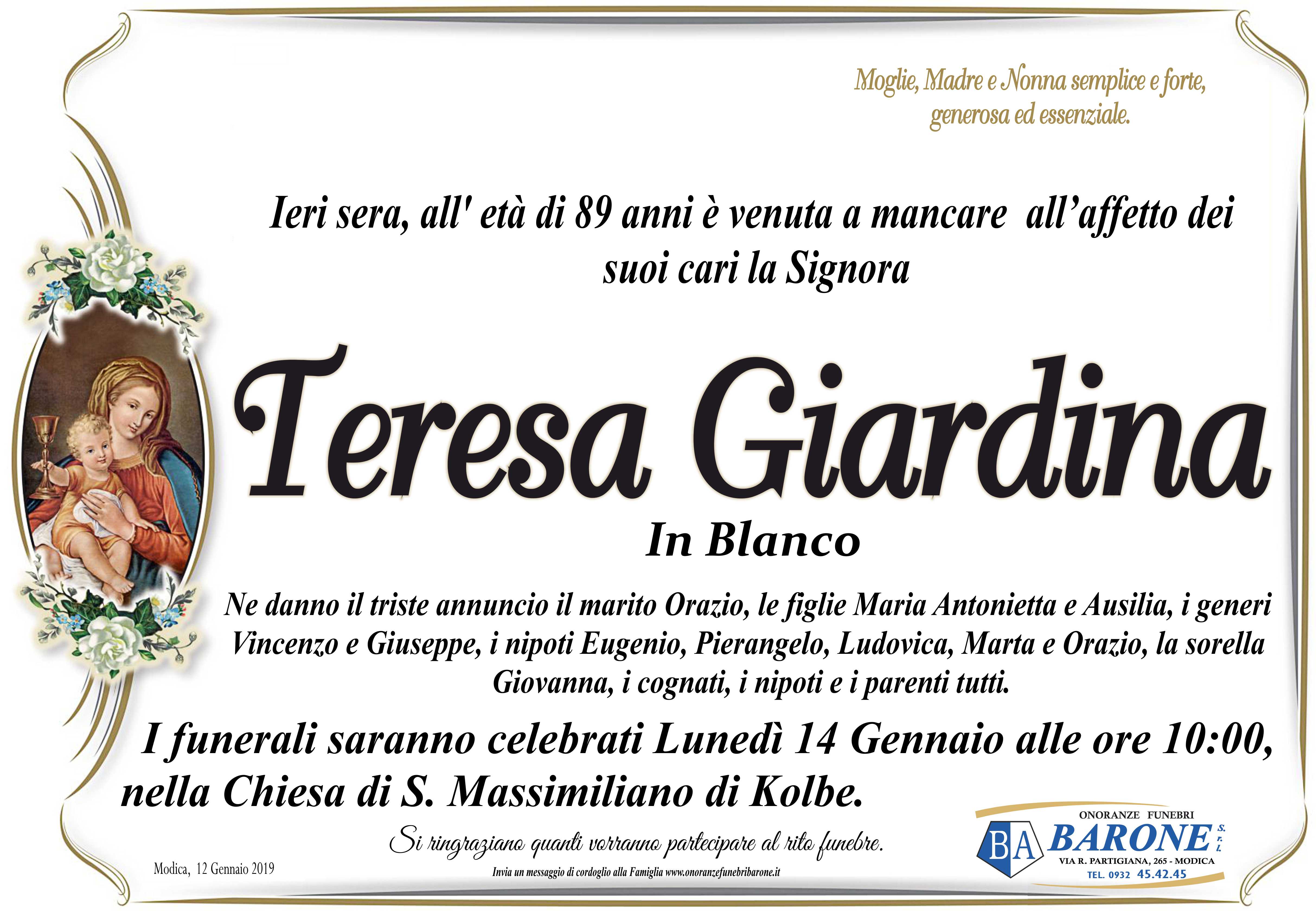 Moglie, Madre e Nonna semplice e forte, generosa ed essenziale.

Ieri sera, all' età di 89 anni è venuta a mancare all'affetto dei suoi cari la Signora

Teresa Giardina

In Blanco

Ne danno il triste annuncio il marito Orazio, le figlie Maria Antonietta e Ausilia, i generi Vincenzo e Giuseppe, i nipoti Eugenio, Pierangelo, Ludovica, Marta e Orazio, la sorella Giovanna, i cognati, i nipoti e i parenti tutti.

I funerali saranno celebrati Lunedì 14 Gennaio alle ore 10:00, nella Chiesa di S. Massimiliano di Kolbe.

Si ringraziano quanti vorranno partecipare al rito funebre.

Modica, 12 Gennaio 2019

Invia un messaggio di cordoglio alla Famiglia www.onoranzefunebribarone.it

ONORANZE FUNEBRI
BA BARONE S.r.l.
VIA R. PARTIGIANA, 265 - MODICA
TEL. 0932 45.42.45